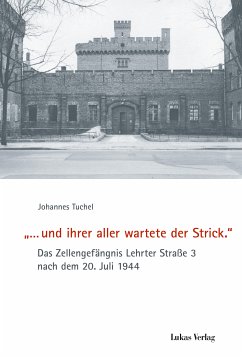 Johannes Tuchel

„... und ihrer aller wartete der Strick.“

Das Zellengefängnis Lehrter Straße 3 nach dem 20. Juli 1944

Lukas Verlag